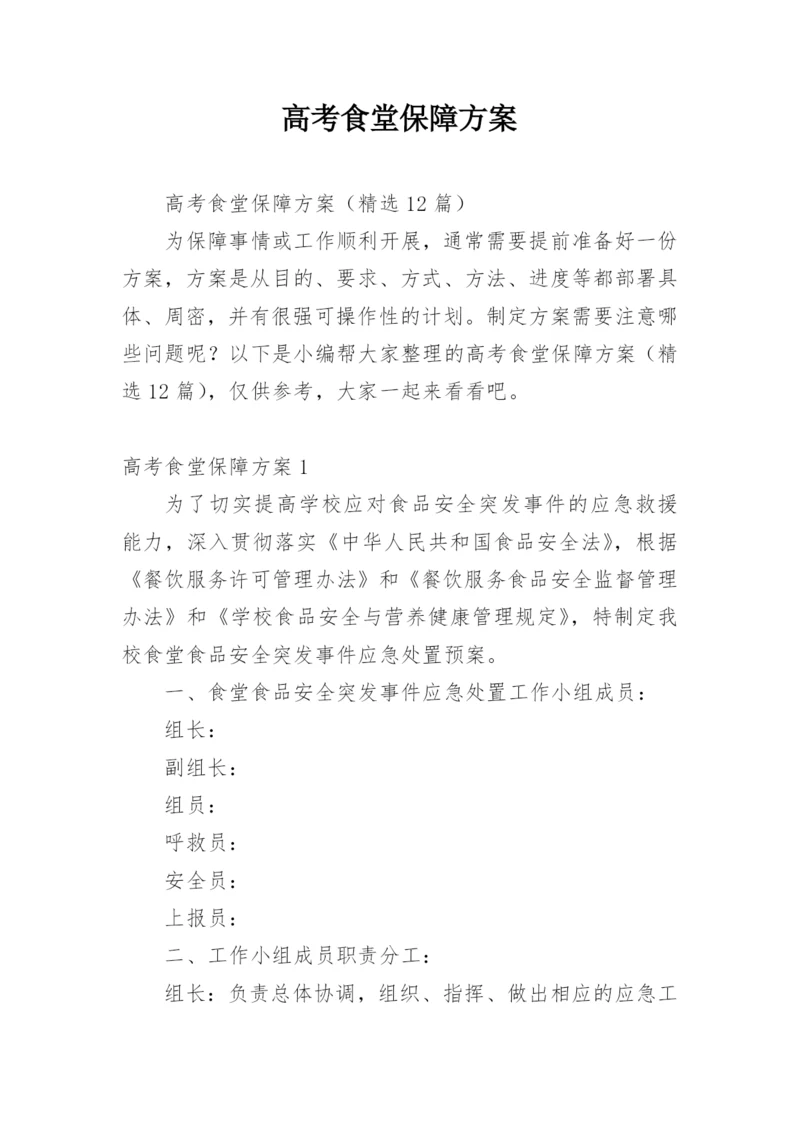 高考食堂保障方案

高考食堂保障方案（精选12篇）

为保障事情或工作顺利开展，通常需要提前准备好一份方案，方案是从目的、要求、方式、方法、进度等都部署具体、周密，并有很强可操作性的计划。制定方案需要注意哪些问题呢？以下是小编帮大家整理的高考食堂保障方案（精选12篇），仅供参考，大家一起来看看吧。

高考食堂保障方案1

为了切实提高学校应对食品安全突发事件的应急救援能力，深入贯彻落实《中华人民共和国食品安全法》，根据《餐饮服务许可管理办法》和《餐饮服务食品安全监督管理办法》和《学校食品安全与营养健康管理规定》，特制定我校食堂食品安全突发事件应急处置预案。

一、食堂食品安全突发事件应急处置工作小组成员：

组长：

副组长：

组员：

呼救员：

安全员：

上报员：

二、工作小组成员职责分工：

组长：负责总体协调，组织、指挥、做出相应的应急工